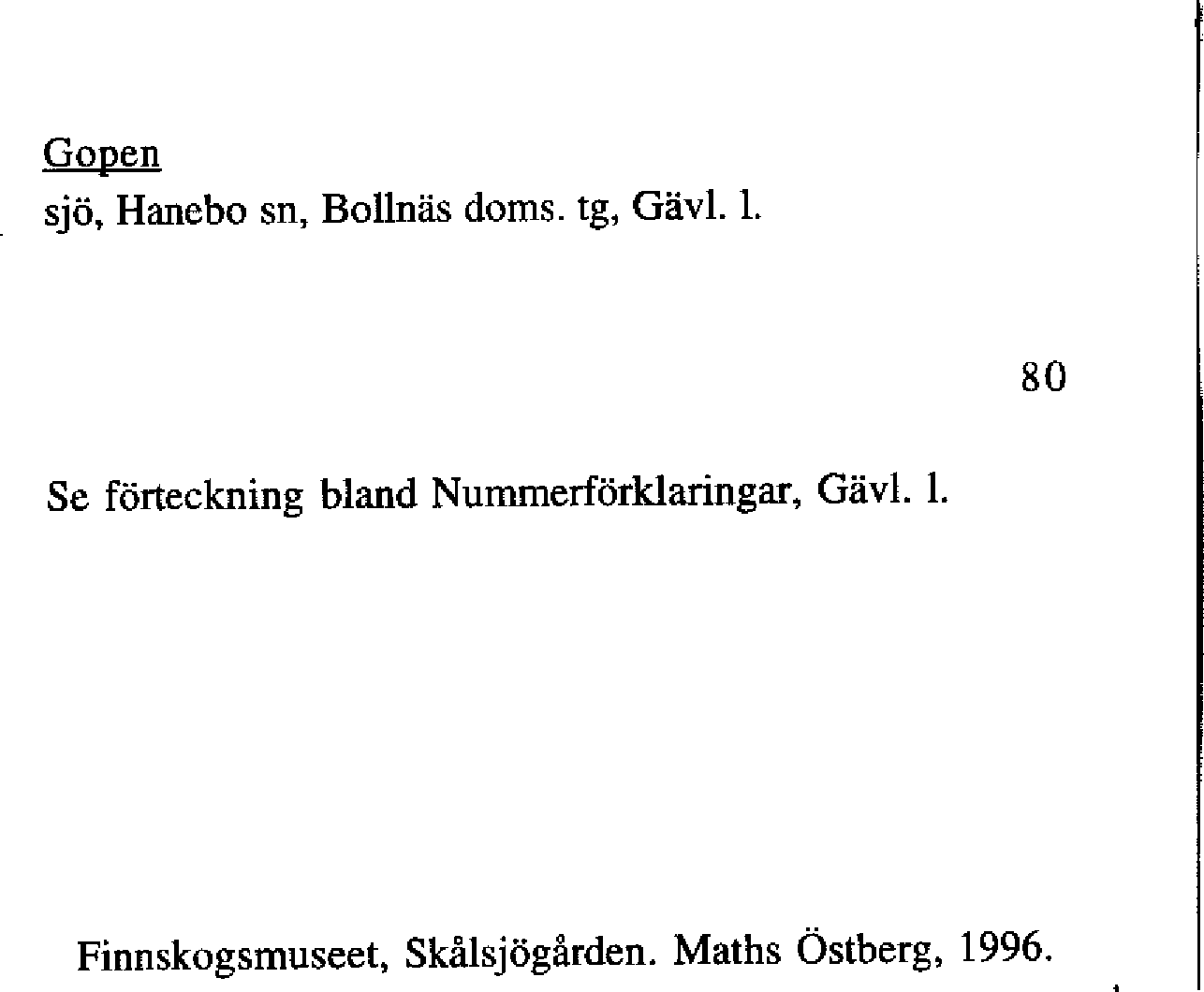 Gopen
sjö, Hanebo sn, Bollnäs doms. tg, Gävl. l.

80

Se förteckning bland Nummerförklaringar, Gävl. l.

Finnskogsmuseet, Skålsjögården. Maths Östberg, 1996.